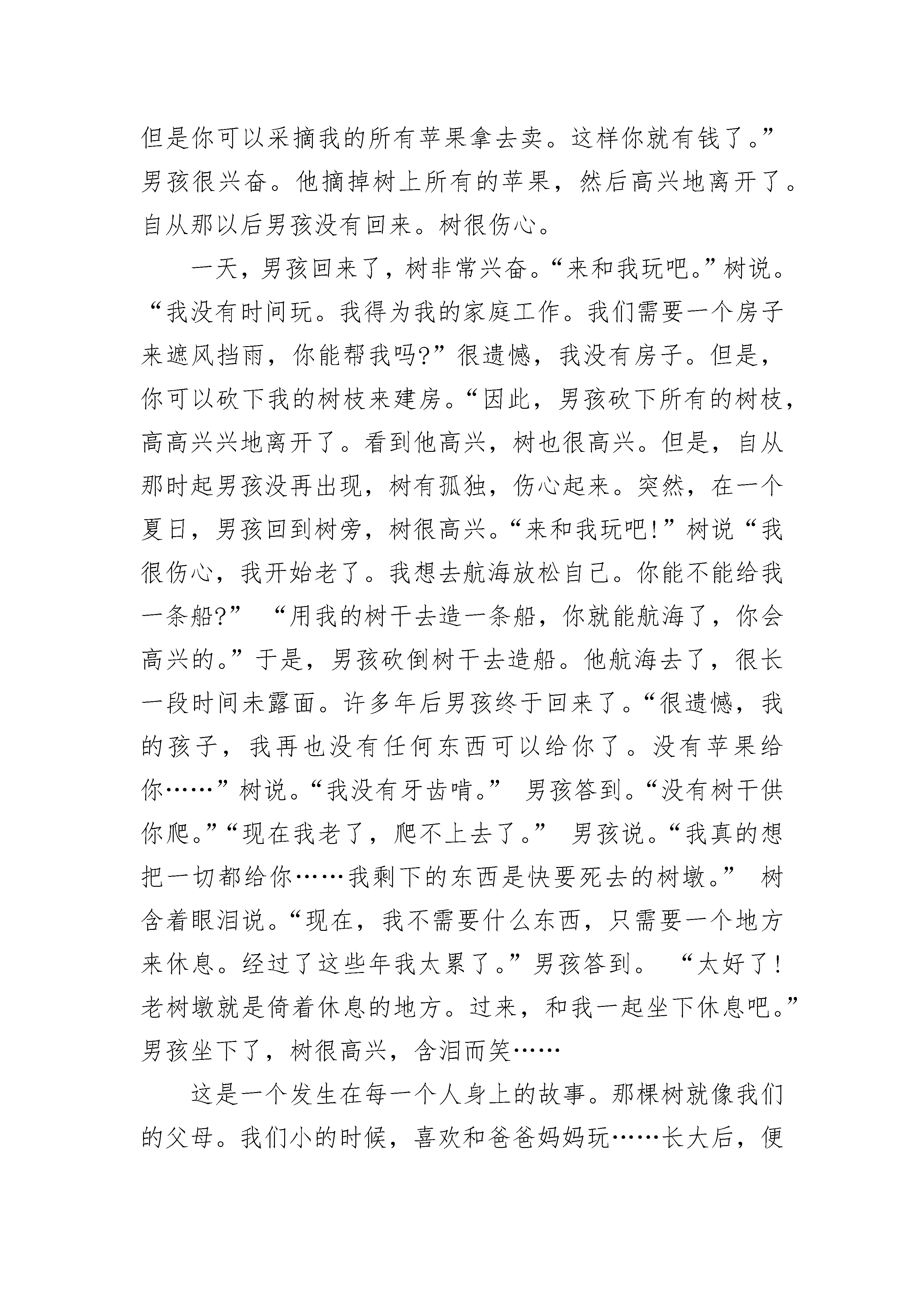 但是你可以采摘我的所有苹果拿去卖。这样你就有钱了。”男孩很兴奋。他摘掉树上所有的苹果，然后高兴地离开了。自从那以后男孩没有回来。树很伤心。

一天，男孩回来了，树非常兴奋。“来和我玩吧。”树说。“我没有时间玩。我得为我的家庭工作。我们需要一个房子来遮风挡雨，你能帮我吗?”很遗憾，我没有房子。但是，你可以砍下我的树枝来建房。“因此，男孩砍下所有的树枝，高高兴兴地离开了。看到他高兴，树也很高兴。但是，自从那时起男孩没再出现，树有孤独，伤心起来。突然，在一个夏日，男孩回到树旁，树很高兴。“来和我玩吧!”树说“我很伤心，我开始老了。我想去航海放松自己。你能不能给我一条船?” “用我的树干去造一条船，你就能航海了，你会高兴的。”于是，男孩砍倒树干去造船。他航海去了，很长一段时间未露面。许多年后男孩终于回来了。“很遗憾，我的孩子，我再也没有任何东西可以给你了。没有苹果给你……”树说。“我没有牙齿啃。” 男孩答到。“没有树干供你爬。”“现在我老了，爬不上去了。” 男孩说。“我真的想把一切都给你……我剩下的东西是快要死去的树墩。” 树含着眼泪说。“现在，我不需要什么东西，只需要一个地方来休息。经过了这些年我太累了。”男孩答到。 “太好了!老树墩就是倚着休息的地方。过来，和我一起坐下休息吧。”男孩坐下了，树很高兴，含泪而笑……

这是一个发生在每一个人身上的故事。那棵树就像我们的父母。我们小的时候，喜欢和爸爸妈妈玩……长大后，便